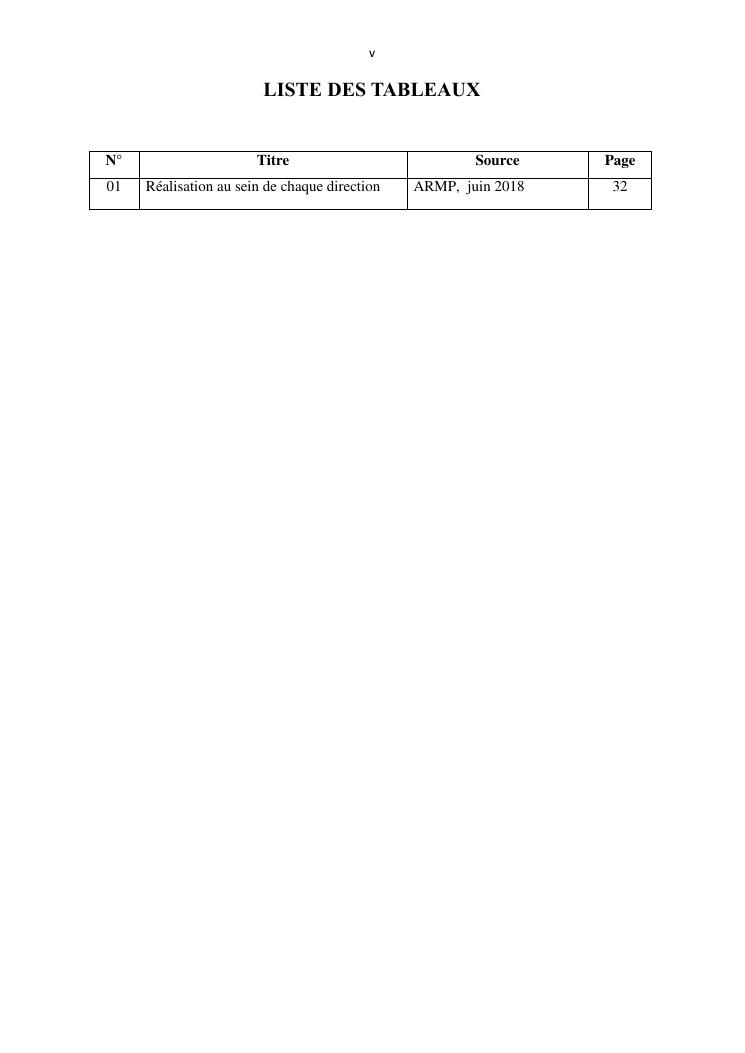 v

LISTE DES TABLEAUX

| N° | Titre | Source | Page |
|---|---|---|---|
| 01 | Réalisation au sein de chaque direction | ARMP, juin 2018 | 32 |